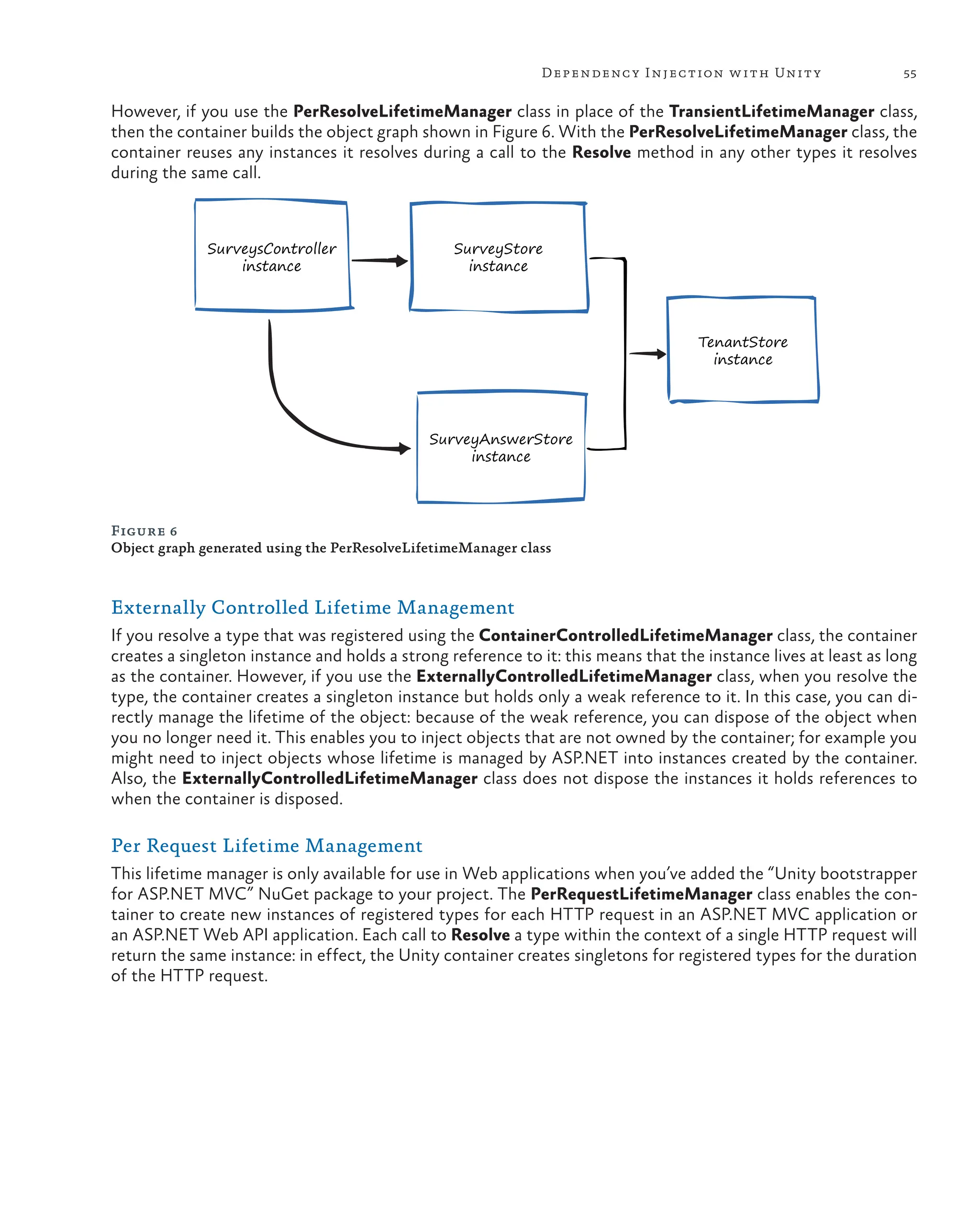 Dependency Injection with Unity 55

However, if you use the PerResolveLifetimeManager class in place of the TransientLifetimeManager class, then the container builds the object graph shown in Figure 6. With the PerResolveLifetimeManager class, the container reuses any instances it resolves during a call to the Resolve method in any other types it resolves during the same call.

SurveysController instance

SurveyStore instance

TenantStore instance

SurveyAnswerStore instance

Figure 6
Object graph generated using the PerResolveLifetimeManager class

Externally Controlled Lifetime Management

If you resolve a type that was registered using the ContainerControlledLifetimeManager class, the container creates a singleton instance and holds a strong reference to it: this means that the instance lives at least as long as the container. However, if you use the ExternallyControlledLifetimeManager class, when you resolve the type, the container creates a singleton instance but holds only a weak reference to it. In this case, you can directly manage the lifetime of the object: because of the weak reference, you can dispose of the object when you no longer need it. This enables you to inject objects that are not owned by the container; for example you might need to inject objects whose lifetime is managed by ASP.NET into instances created by the container. Also, the ExternallyControlledLifetimeManager class does not dispose the instances it holds references to when the container is disposed.

Per Request Lifetime Management

This lifetime manager is only available for use in Web applications when you've added the "Unity bootstrapper for ASP.NET MVC" NuGet package to your project. The PerRequestLifetimeManager class enables the container to create new instances of registered types for each HTTP request in an ASP.NET MVC application or an ASP.NET Web API application. Each call to Resolve a type within the context of a single HTTP request will return the same instance: in effect, the Unity container creates singletons for registered types for the duration of the HTTP request.